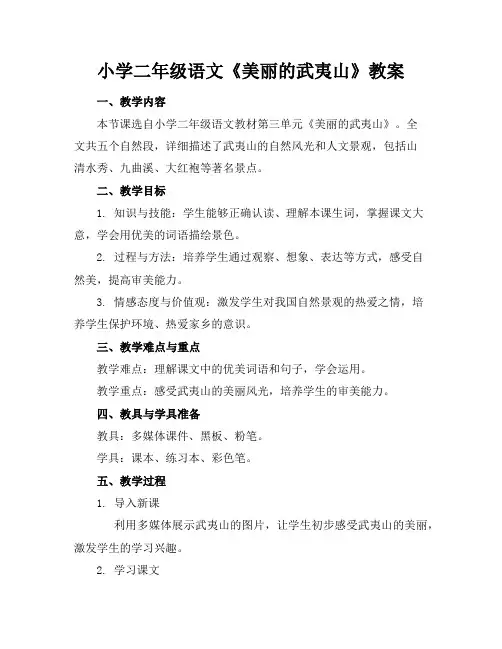 小学二年级语文《美丽的武夷山》教案

一、教学内容

本节课选自小学二年级语文教材第三单元《美丽的武夷山》。全文共五个自然段，详细描述了武夷山的自然风光和人文景观，包括山清水秀、九曲溪、大红袍等著名景点。

二、教学目标

1. 知识与技能：学生能够正确认读、理解本课生词，掌握课文大意，学会用优美的词语描绘景色。

2. 过程与方法：培养学生通过观察、想象、表达等方式，感受自然美，提高审美能力。

3. 情感态度与价值观：激发学生对我国自然景观的热爱之情，培养学生保护环境、热爱家乡的意识。

三、教学难点与重点

教学难点：理解课文中的优美词语和句子，学会运用。

教学重点：感受武夷山的美丽风光，培养学生的审美能力。

四、教具与学具准备

教具：多媒体课件、黑板、粉笔。

学具：课本、练习本、彩色笔。

五、教学过程

1. 导入新课

利用多媒体展示武夷山的图片，让学生初步感受武夷山的美丽，激发学生的学习兴趣。

2. 学习课文